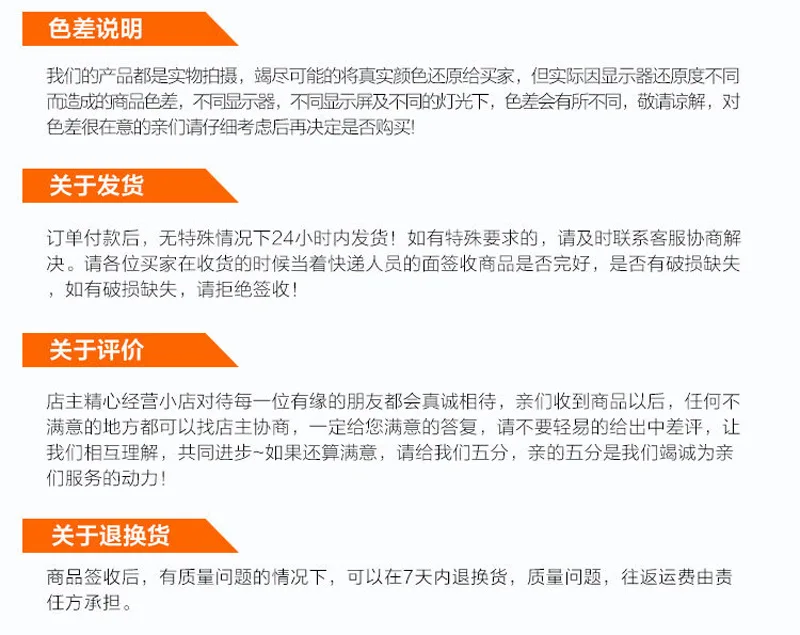 色差说明

我们的产品都是实物拍摄，竭尽可能的将真实颜色还原给买家，但实际因显示器还原度不同而造成的商品色差，不同显示器，不同显示屏及不同的灯光下，色差会有所不同，敬请谅解，对色差很在意的亲们请仔细考虑后再决定是否购买!

关于发货

订单付款后，无特殊情况下24小时内发货！如有特殊要求的，请及时联系客服协商解决。请各位买家在收货的时候当着快递人员的面签收商品是否完好，是否有破损缺失，如有破损缺失，请拒绝签收！

关于评价

店主精心经营小店对待每一位有缘的朋友都会真诚相待，亲们收到商品以后，任何不满意的地方都可以找店主协商，一定给您满意的答复，请不要轻易的给出中差评，让我们相互理解，共同进步~如果还算满意，请给我们五分，亲的五分是我们竭诚为亲们服务的动力！

关于退换货

商品签收后，有质量问题的情况下，可以在7天内退换货，质量问题，往返运费由责任方承担。